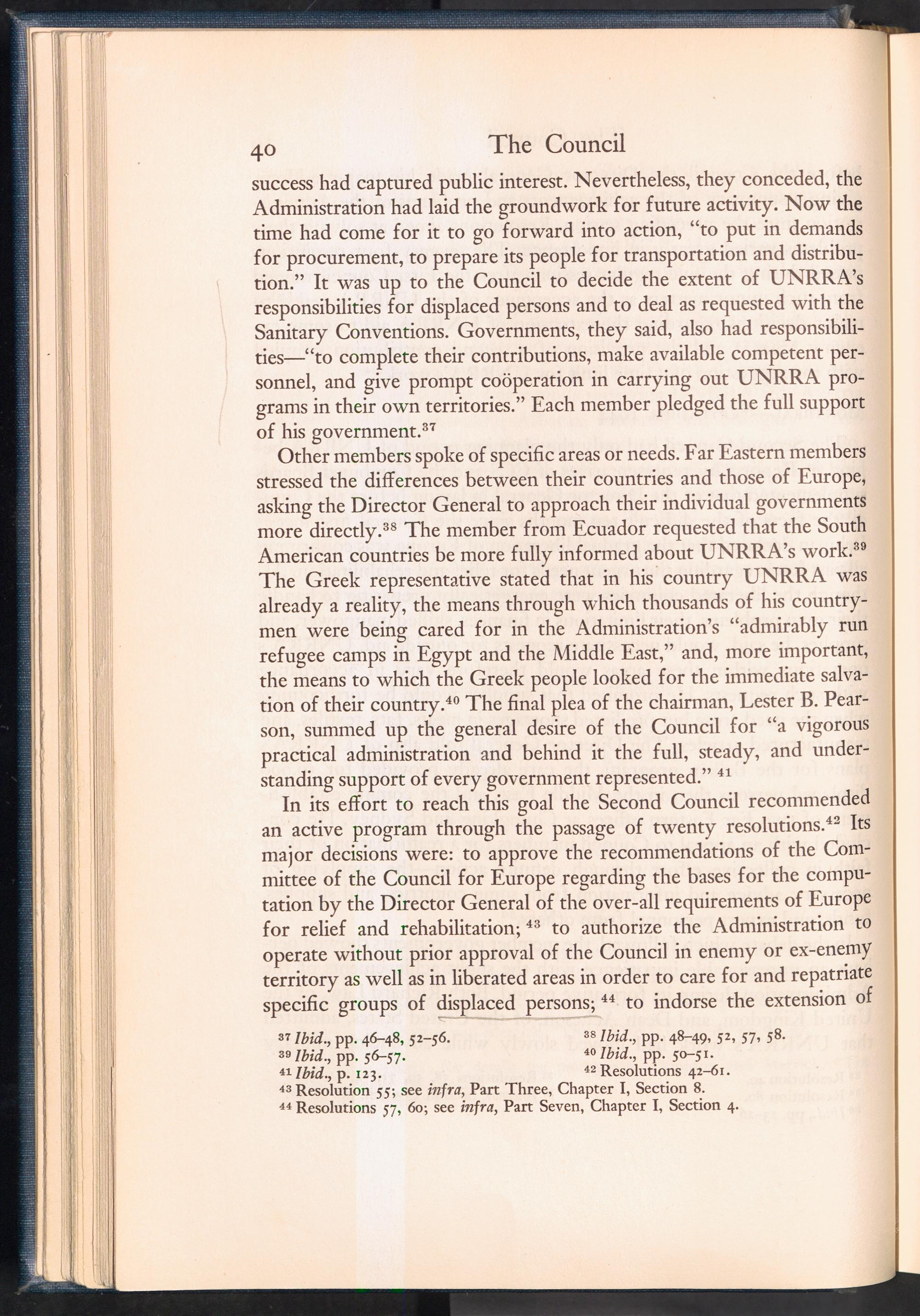 40 The Council

success had captured public interest. Nevertheless, they conceded, the Administration had laid the groundwork for future activity. Now the time had come for it to go forward into action, "to put in demands for procurement, to prepare its people for transportation and distribution." It was up to the Council to decide the extent of UNRRA's responsibilities for displaced persons and to deal as requested with the Sanitary Conventions. Governments, they said, also had responsibilities—"to complete their contributions, make available competent personnel, and give prompt coöperation in carrying out UNRRA programs in their own territories." Each member pledged the full support of his government.$^{37}$

Other members spoke of specific areas or needs. Far Eastern members stressed the differences between their countries and those of Europe, asking the Director General to approach their individual governments more directly.$^{38}$ The member from Ecuador requested that the South American countries be more fully informed about UNRRA's work.$^{39}$ The Greek representative stated that in his country UNRRA was already a reality, the means through which thousands of his countrymen were being cared for in the Administration's "admirably run refugee camps in Egypt and the Middle East," and, more important, the means to which the Greek people looked for the immediate salvation of their country.$^{40}$ The final plea of the chairman, Lester B. Pearson, summed up the general desire of the Council for "a vigorous practical administration and behind it the full, steady, and understanding support of every government represented." $^{41}$

In its effort to reach this goal the Second Council recommended an active program through the passage of twenty resolutions.$^{42}$ Its major decisions were: to approve the recommendations of the Committee of the Council for Europe regarding the bases for the computation by the Director General of the over-all requirements of Europe for relief and rehabilitation; $^{43}$ to authorize the Administration to operate without prior approval of the Council in enemy or ex-enemy territory as well as in liberated areas in order to care for and repatriate specific groups of displaced persons; $^{44}$ to indorse the extension of

$^{37}$ Ibid., pp. 46–48, 52–56.
$^{38}$ Ibid., pp. 48–49, 52, 57, 58.
$^{39}$ Ibid., pp. 56–57.
$^{40}$ Ibid., pp. 50–51.
$^{41}$ Ibid., p. 123.
$^{42}$ Resolutions 42–61.
$^{43}$ Resolution 55; see infra, Part Three, Chapter I, Section 8.
$^{44}$ Resolutions 57, 60; see infra, Part Seven, Chapter I, Section 4.